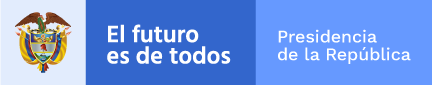 El futuro es de todos

Presidencia de la República